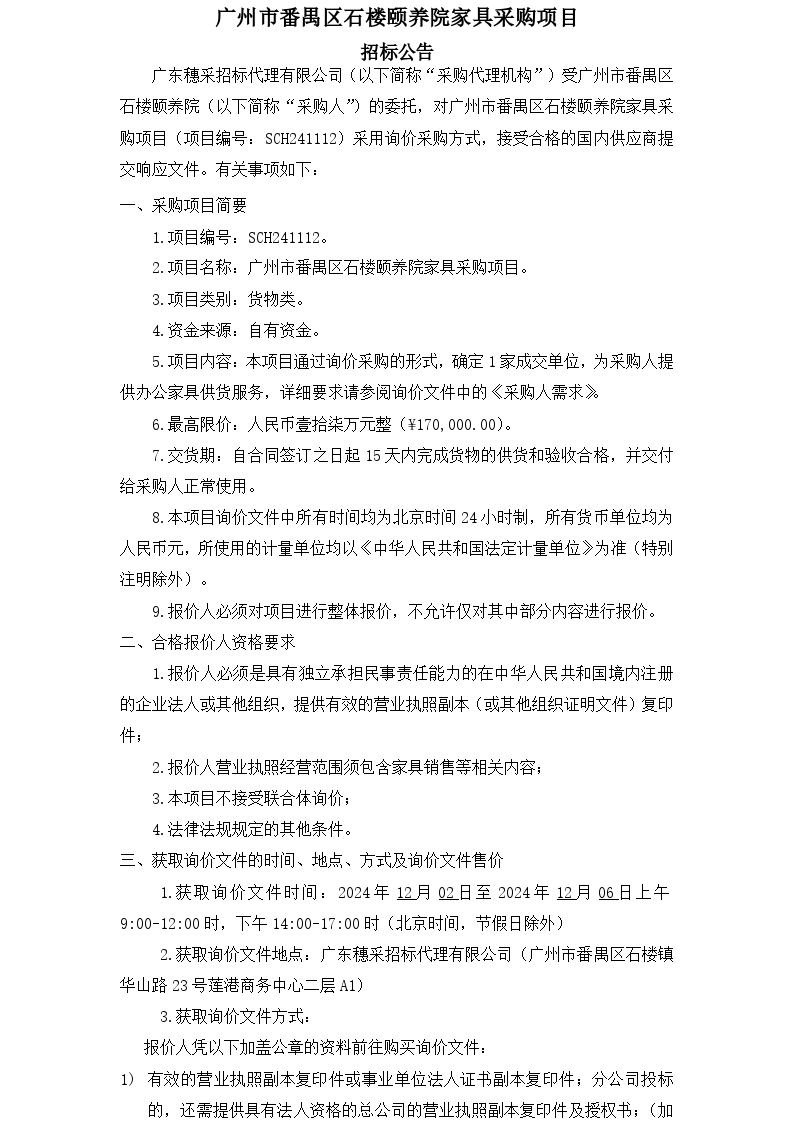 广州市番禺区石楼颐养院家具采购项目

招标公告

广东穗采招标代理有限公司（以下简称“采购代理机构”）受广州市番禺区石楼颐养院（以下简称“采购人”）的委托，对广州市番禺区石楼颐养院家具采购项目（项目编号：SCH241112）采用询价采购方式，接受合格的国内供应商提交响应文件。有关事项如下：

一、采购项目简要

1.项目编号：SCH241112。

2.项目名称：广州市番禺区石楼颐养院家具采购项目。

3.项目类别：货物类。

4.资金来源：自有资金。

5.项目内容：本项目通过询价采购的形式，确定1家成交单位，为采购人提供办公家具供货服务，详细要求请参阅询价文件中的《采购人需求》。

6.最高限价：人民币壹拾柒万元整（¥170,000.00）。

7.交货期：自合同签订之日起15天内完成货物的供货和验收合格，并交付给采购人正常使用。

8.本项目询价文件中所有时间均为北京时间24小时制，所有货币单位均为人民币元，所使用的计量单位均以《中华人民共和国法定计量单位》为准（特别注明除外）。

9.报价人必须对项目进行整体报价，不允许仅对其中部分内容进行报价。

二、合格报价人资格要求

1.报价人必须是具有独立承担民事责任能力的在中华人民共和国境内注册的企业法人或其他组织，提供有效的营业执照副本（或其他组织证明文件）复印件；

2.报价人营业执照经营范围须包含家具销售等相关内容；

3.本项目不接受联合体询价；

4.法律法规规定的其他条件。

三、获取询价文件的时间、地点、方式及询价文件售价

1.获取询价文件时间：2024年12月02日至2024年12月06日上午9:00-12:00时，下午14:00-17:00时（北京时间，节假日除外）

2.获取询价文件地点：广东穗采招标代理有限公司（广州市番禺区石楼镇华山路23号莲港商务中心二层A1）

3.获取询价文件方式：

报价人凭以下加盖公章的资料前往购买询价文件：

1) 有效的营业执照副本复印件或事业单位法人证书副本复印件；分公司投标的，还需提供具有法人资格的总公司的营业执照副本复印件及授权书；（加